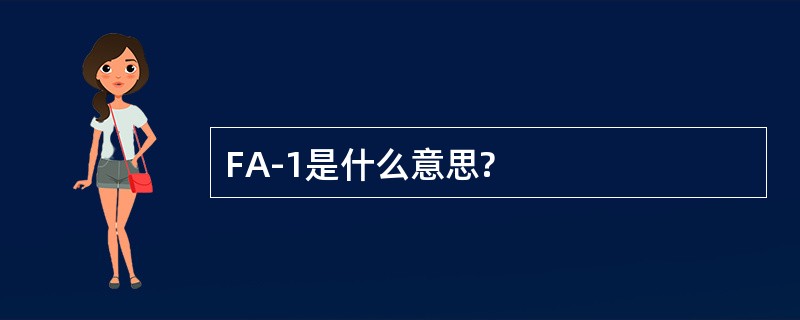 FA-1是什么意思?